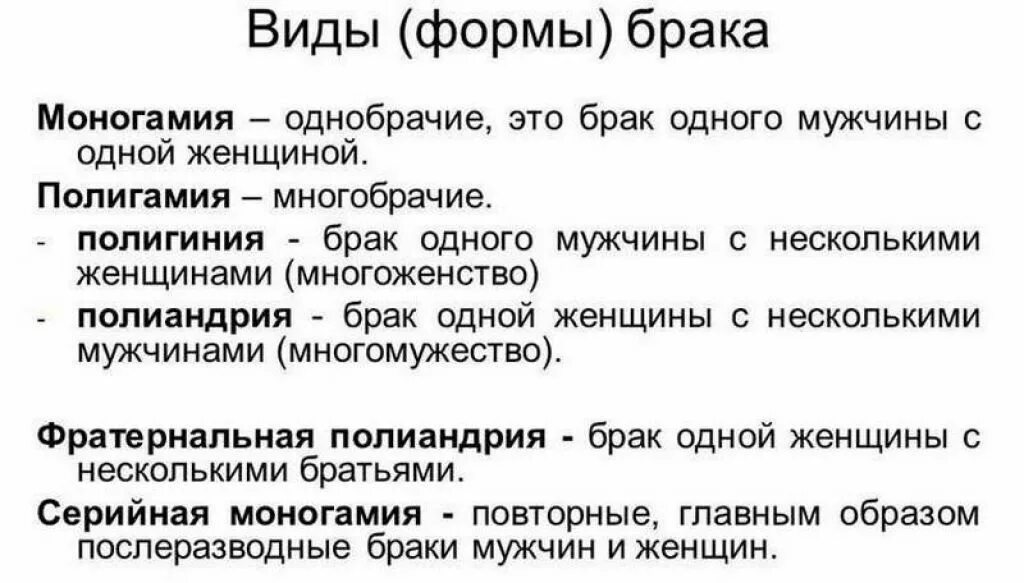 Виды (формы) брака

Моногамия – однобрачие, это брак одного мужчины с одной женщиной.

Полигамия – многобрачие.

- полигиния - брак одного мужчины с несколькими женщинами (многоженство)
- полиандрия - брак одной женщины с несколькими мужчинами (многомужество).

Фратернальная полиандрия - брак одной женщины с несколькими братьями.

Серийная моногамия - повторные, главным образом послеразводные браки мужчин и женщин.